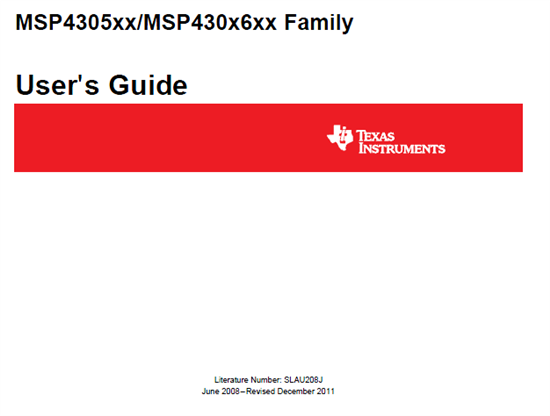 MSP4305xx/MSP430x6xx Family

User's Guide

TEXAS INSTRUMENTS

Literature Number: SLAU208J
June 2008–Revised December 2011